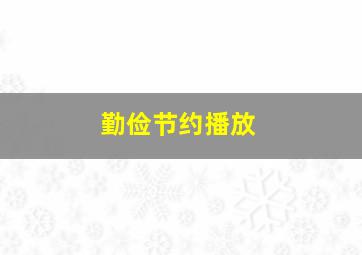 勤俭节约播放